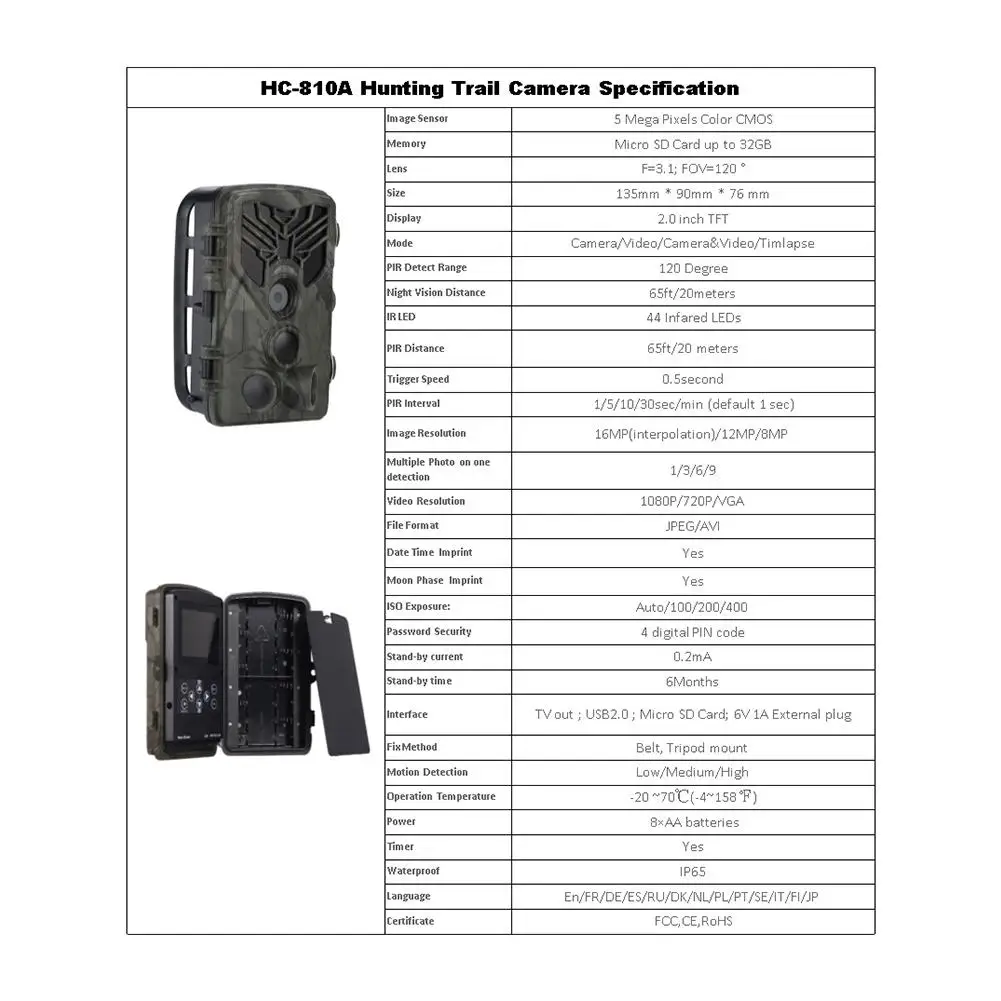 HC-810A Hunting Trail Camera Specification

| Image Sensor | 5 Mega Pixels Color CMOS |
|---|---|
| Memory | Micro SD Card up to 32GB |
| Lens | F=3.1; FOV=120 ° |
| Size | 135mm * 90mm * 76 mm |
| Display | 2.0 inch TFT |
| Mode | Camera/Video/Camera&Video/Timlapse |
| PIR Detect Range | 120 Degree |
| Night Vision Distance | 65ft/20meters |
| IR LED | 44 Infared LEDs |
| PIR Distance | 65ft/20 meters |
| Trigger Speed | 0.5second |
| PIR Interval | 1/5/10/30sec/min (default 1 sec) |
| Image Resolution | 16MP(interpolation)/12MP/8MP |
| Multiple Photo on one detection | 1/3/6/9 |
| Video Resolution | 1080P/720P/VGA |
| File Format | JPEG/AVI |
| Date Time Imprint | Yes |
| Moon Phase Imprint | Yes |
| ISO Exposure: | Auto/100/200/400 |
| Password Security | 4 digital PIN code |
| Stand-by current | 0.2mA |
| Stand-by time | 6Months |
| Interface | TV out ; USB2.0 ; Micro SD Card; 6V 1A External plug |
| FixMethod | Belt, Tripod mount |
| Motion Detection | Low/Medium/High |
| Operation Temperature | -20 ~70℃(-4~158℉) |
| Power | 8×AA batteries |
| Timer | Yes |
| Waterproof | IP65 |
| Language | En/FR/DE/ES/RU/DK/NL/PL/PT/SE/IT/FI/JP |
| Certificate | FCC,CE,RoHS |